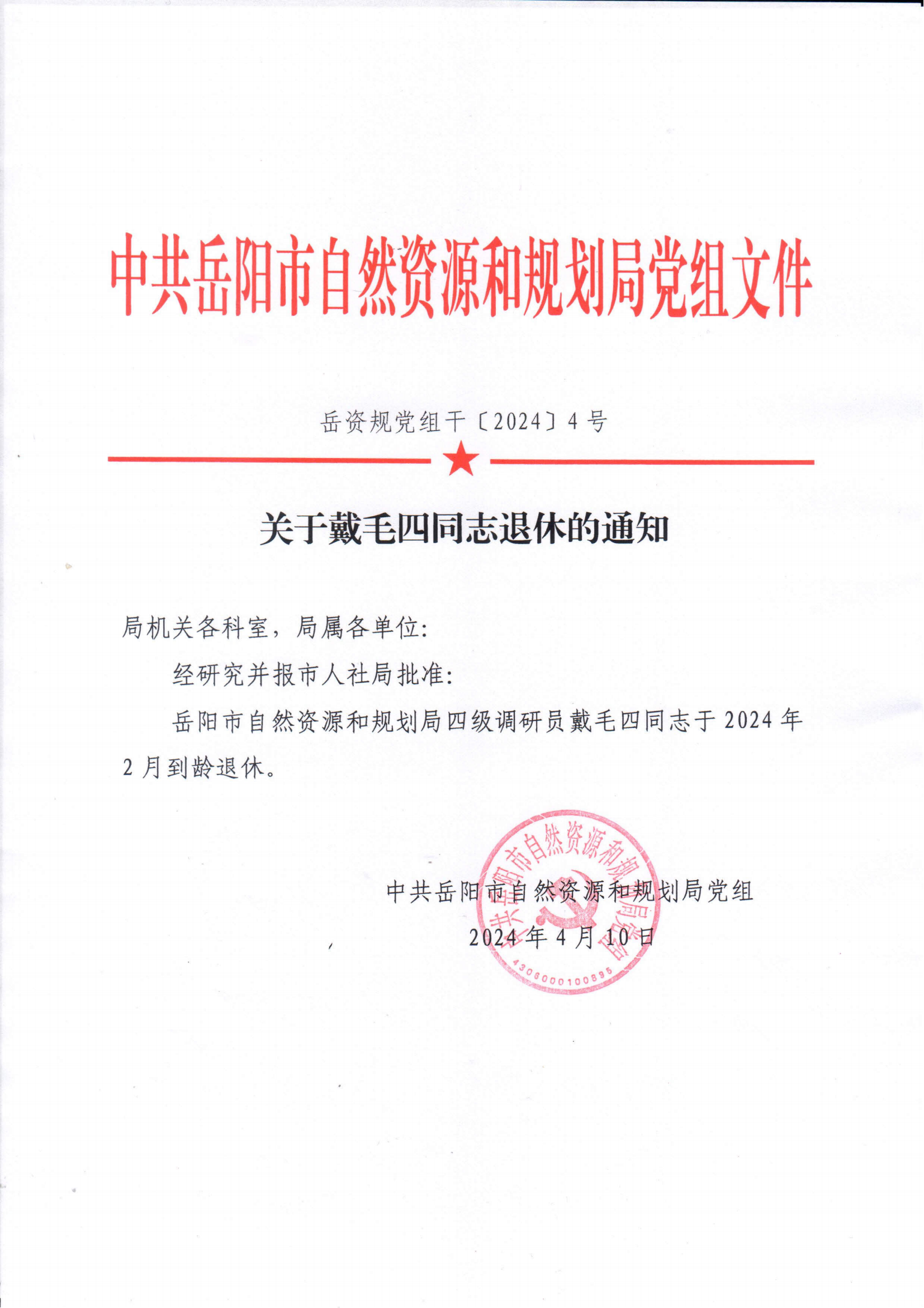 中共岳阳市自然资源和规划局党组文件

岳资规党组干〔2024〕4号

关于戴毛四同志退休的通知

局机关各科室，局属各单位：

经研究并报市人社局批准：

岳阳市自然资源和规划局四级调研员戴毛四同志于2024年2月到龄退休。

中共岳阳市自然资源和规划局党组
2024年4月10日

中共岳阳市自然资源和规划局党组
4306000100895